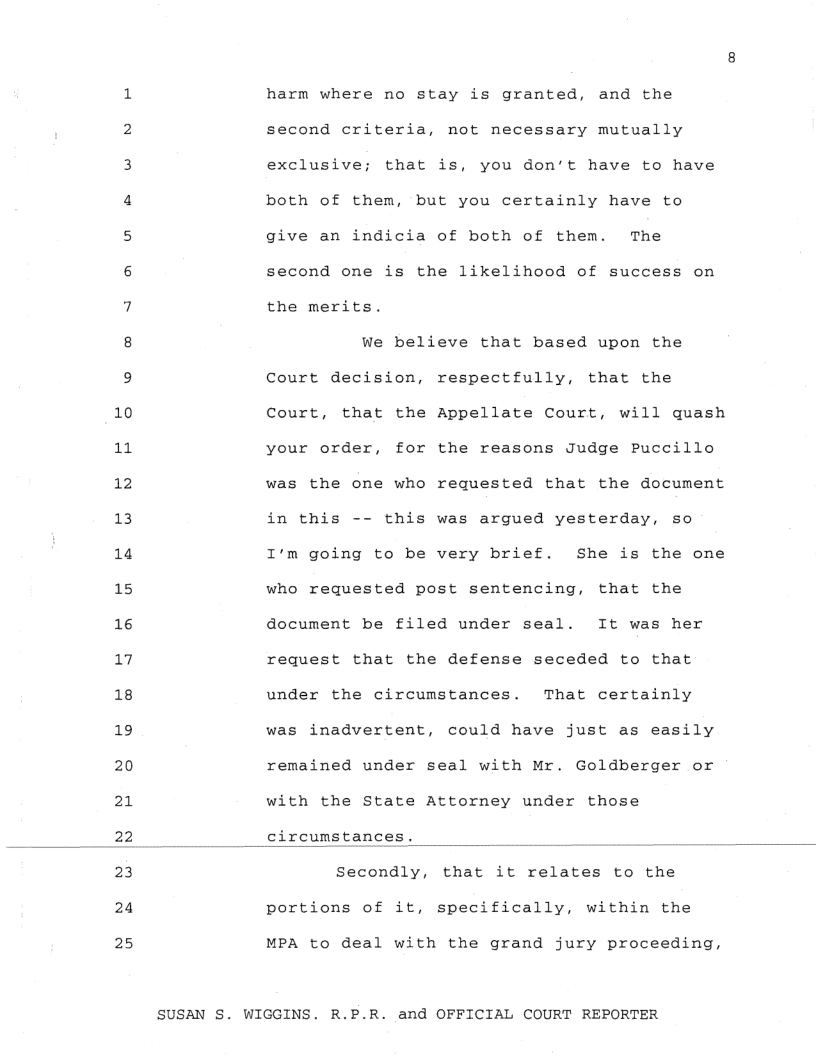 8

1 harm where no stay is granted, and the
2 second criteria, not necessary mutually
3 exclusive; that is, you don't have to have
4 both of them, but you certainly have to
5 give an indicia of both of them. The
6 second one is the likelihood of success on
7 the merits.
8 We believe that based upon the
9 Court decision, respectfully, that the
10 Court, that the Appellate Court, will quash
11 your order, for the reasons Judge Puccillo
12 was the one who requested that the document
13 in this -- this was argued yesterday, so
14 I'm going to be very brief. She is the one
15 who requested post sentencing, that the
16 document be filed under seal. It was her
17 request that the defense seceded to that
18 under the circumstances. That certainly
19 was inadvertent, could have just as easily
20 remained under seal with Mr. Goldberger or
21 with the State Attorney under those
22 circumstances.
23 Secondly, that it relates to the
24 portions of it, specifically, within the
25 MPA to deal with the grand jury proceeding,

SUSAN S. WIGGINS. R.P.R. and OFFICIAL COURT REPORTER